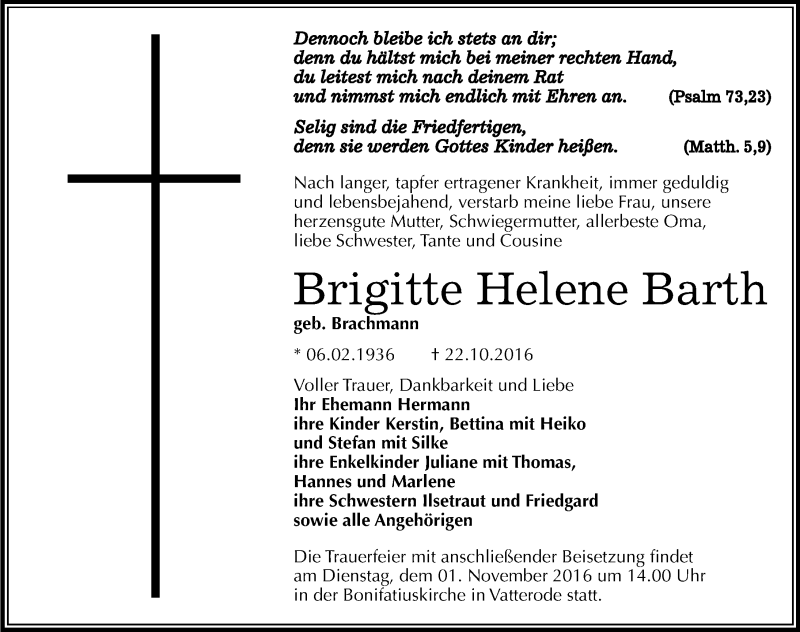 Dennoch bleibe ich stets an dir;
denn du hältst mich bei meiner rechten Hand,
du leitest mich nach deinem Rat
und nimmst mich endlich mit Ehren an. (Psalm 73,23)

Selig sind die Friedfertigen,
denn sie werden Gottes Kinder heißen. (Matth. 5,9)

Nach langer, tapfer ertragener Krankheit, immer geduldig und lebensbejahend, verstarb meine liebe Frau, unsere herzensgute Mutter, Schwiegermutter, allerbeste Oma, liebe Schwester, Tante und Cousine

Brigitte Helene Barth
geb. Brachmann

* 06.02.1936 † 22.10.2016

Voller Trauer, Dankbarkeit und Liebe
Ihr Ehemann Hermann
ihre Kinder Kerstin, Bettina mit Heiko
und Stefan mit Silke
ihre Enkelkinder Juliane mit Thomas,
Hannes und Marlene
ihre Schwestern Ilsetraut und Friedgard
sowie alle Angehörigen

Die Trauerfeier mit anschließender Beisetzung findet am Dienstag, dem 01. November 2016 um 14.00 Uhr in der Bonifatiuskirche in Vatterode statt.